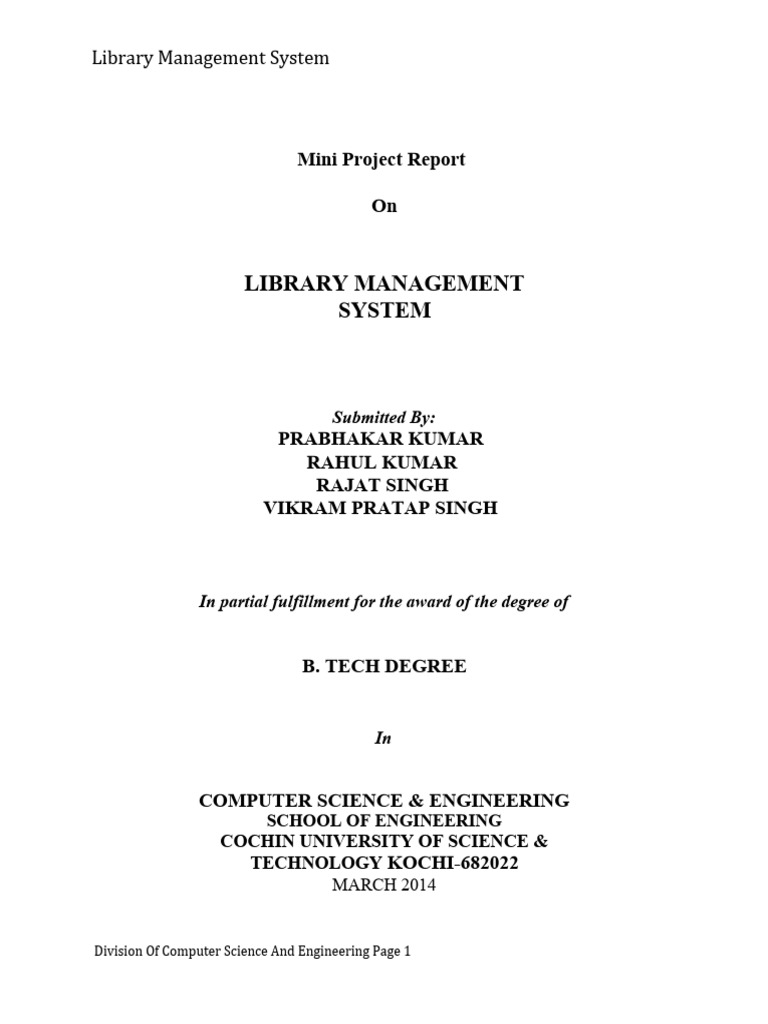 Library Management System

Mini Project Report

On

LIBRARY MANAGEMENT SYSTEM

Submitted By:
PRABHAKAR KUMAR
RAHUL KUMAR
RAJAT SINGH
VIKRAM PRATAP SINGH

In partial fulfillment for the award of the degree of

B. TECH DEGREE

In

COMPUTER SCIENCE & ENGINEERING
SCHOOL OF ENGINEERING
COCHIN UNIVERSITY OF SCIENCE & TECHNOLOGY KOCHI-682022
MARCH 2014

Division Of Computer Science And Engineering Page 1